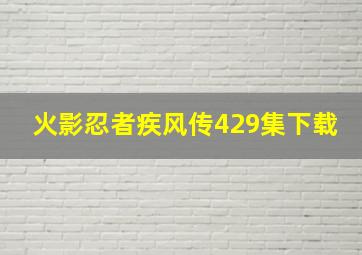 火影忍者疾风传429集下载